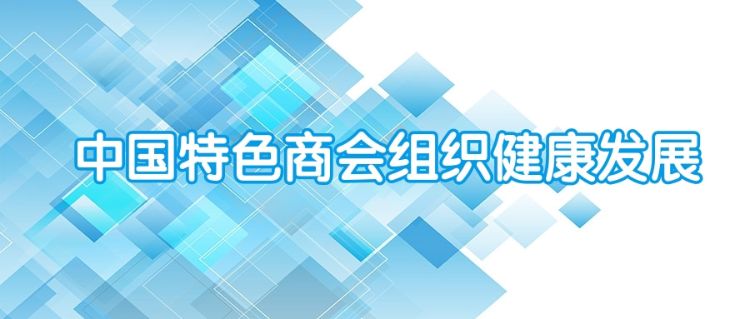 中国特色商会组织健康发展